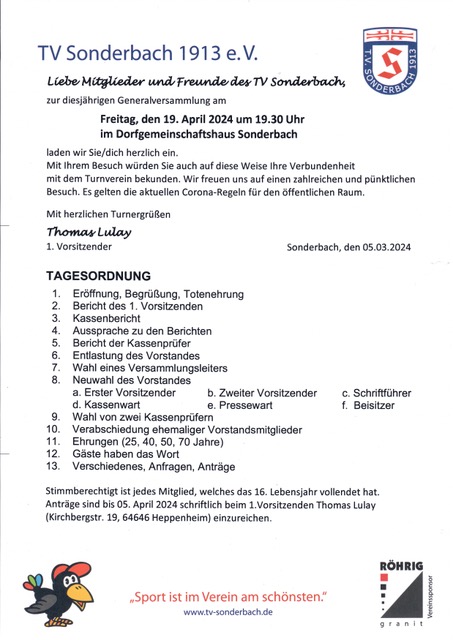 TV Sonderbach 1913 e.V.

T.V. SONDERBACH 1913

Liebe Mitglieder und Freunde des TV Sonderbach,

zur diesjährigen Generalversammlung am

Freitag, den 19. April 2024 um 19.30 Uhr
im Dorfgemeinschaftshaus Sonderbach

laden wir Sie/dich herzlich ein.
Mit Ihrem Besuch würden Sie auch auf diese Weise Ihre Verbundenheit mit dem Turnverein bekunden. Wir freuen uns auf einen zahlreichen und pünktlichen Besuch. Es gelten die aktuellen Corona-Regeln für den öffentlichen Raum.

Mit herzlichen Turnergrüßen

Thomas Lulay
1. Vorsitzender

Sonderbach, den 05.03.2024

TAGESORDNUNG

1. Eröffnung, Begrüßung, Totenehrung
2. Bericht des 1. Vorsitzenden
3. Kassenbericht
4. Aussprache zu den Berichten
5. Bericht der Kassenprüfer
6. Entlastung des Vorstandes
7. Wahl eines Versammlungsleiters
8. Neuwahl des Vorstandes
a. Erster Vorsitzender
b. Zweiter Vorsitzender
c. Schriftführer
d. Kassenwart
e. Pressewart
f. Beisitzer
9. Wahl von zwei Kassenprüfern
10. Verabschiedung ehemaliger Vorstandsmitglieder
11. Ehrungen (25, 40, 50, 70 Jahre)
12. Gäste haben das Wort
13. Verschiedenes, Anfragen, Anträge

Stimmberechtigt ist jedes Mitglied, welches das 16. Lebensjahr vollendet hat. Anträge sind bis 05. April 2024 schriftlich beim 1.Vorsitzenden Thomas Lulay (Kirchbergstr. 19, 64646 Heppenheim) einzureichen.

„Sport ist im Verein am schönsten."
www.tv-sonderbach.de

RÖHRIG
granit
Vereinssponsor